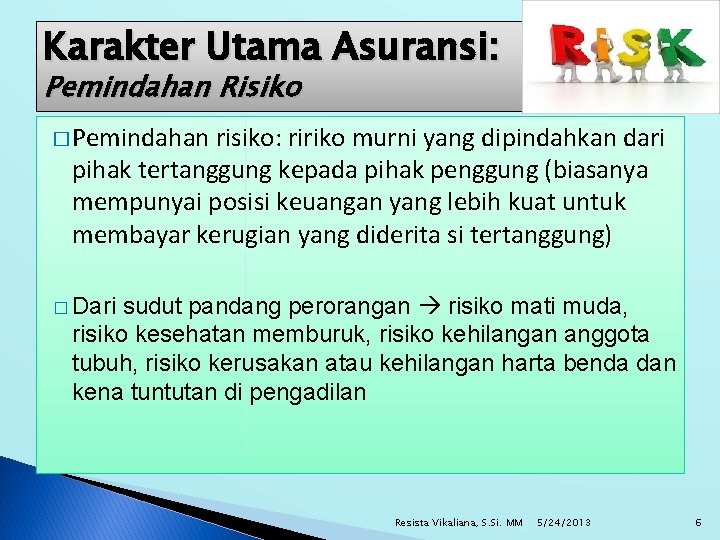 Karakter Utama Asuransi:
Pemindahan Risiko

RISK

□ Pemindahan risiko: ririko murni yang dipindahkan dari pihak tertanggung kepada pihak penggung (biasanya mempunyai posisi keuangan yang lebih kuat untuk membayar kerugian yang diderita si tertanggung)

□ Dari sudut pandang perorangan → risiko mati muda, risiko kesehatan memburuk, risiko kehilangan anggota tubuh, risiko kerusakan atau kehilangan harta benda dan kena tuntutan di pengadilan

Resista Vikaliana, S.Si. MM 5/24/2013 6